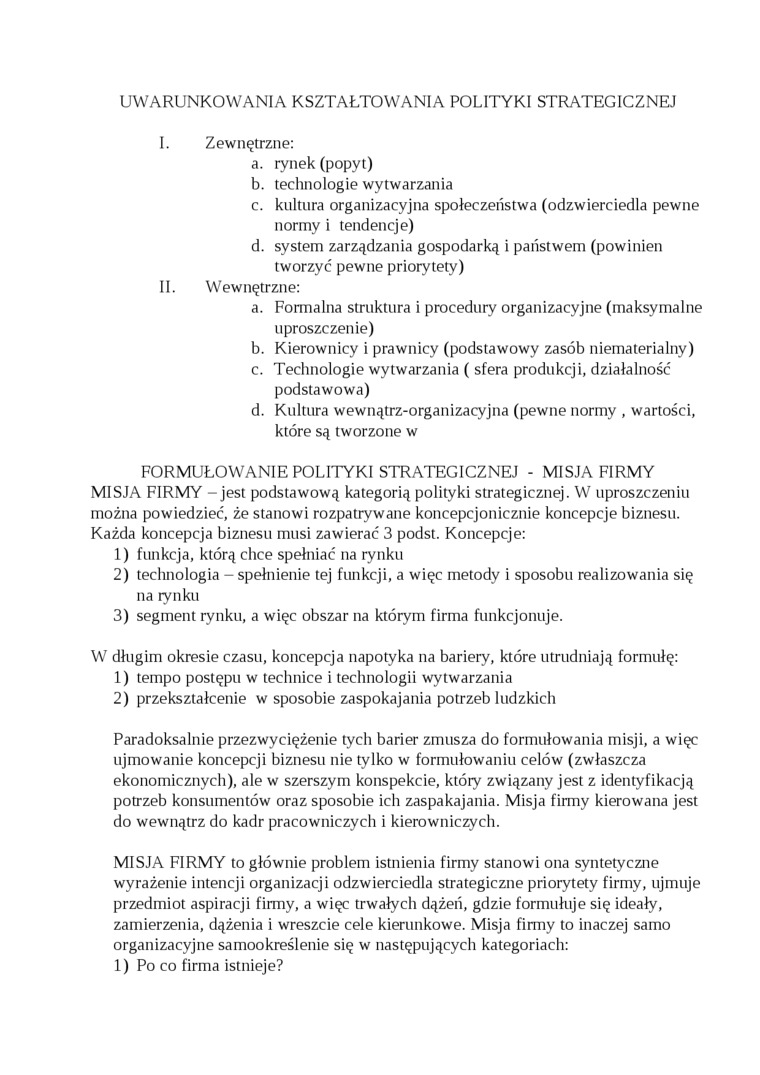 UWARUNKOWANIA KSZTAŁTOWANIA POLITYKI STRATEGICZNEJ

I. Zewnętrzne:
a. rynek (popyt)
b. technologie wytwarzania
c. kultura organizacyjna społeczeństwa (odzwierciedla pewne normy i tendencje)
d. system zarządzania gospodarką i państwem (powinien tworzyć pewne priorytety)
II. Wewnętrzne:
a. Formalna struktura i procedury organizacyjne (maksymalne uproszczenie)
b. Kierownicy i prawnicy (podstawowy zasób niematerialny)
c. Technologie wytwarzania ( sfera produkcji, działalność podstawowa)
d. Kultura wewnątrz-organizacyjna (pewne normy , wartości, które są tworzone w

FORMUŁOWANIE POLITYKI STRATEGICZNEJ - MISJA FIRMY
MISJA FIRMY – jest podstawową kategorią polityki strategicznej. W uproszczeniu można powiedzieć, że stanowi rozpatrywane koncepcjonicznie koncepcje biznesu. Każda koncepcja biznesu musi zawierać 3 podst. Koncepcje:
1) funkcja, którą chce spełniać na rynku
2) technologia – spełnienie tej funkcji, a więc metody i sposobu realizowania się na rynku
3) segment rynku, a więc obszar na którym firma funkcjonuje.

W długim okresie czasu, koncepcja napotyka na bariery, które utrudniają formułę:
1) tempo postępu w technice i technologii wytwarzania
2) przekształcenie w sposobie zaspokajania potrzeb ludzkich

Paradoksalnie przezwyciężenie tych barier zmusza do formułowania misji, a więc ujmowanie koncepcji biznesu nie tylko w formułowaniu celów (zwłaszcza ekonomicznych), ale w szerszym konspekcie, który związany jest z identyfikacją potrzeb konsumentów oraz sposobie ich zaspakajania. Misja firmy kierowana jest do wewnątrz do kadr pracowniczych i kierowniczych.

MISJA FIRMY to głównie problem istnienia firmy stanowi ona syntetyczne wyrażenie intencji organizacji odzwierciedla strategiczne priorytety firmy, ujmuje przedmiot aspiracji firmy, a więc trwałych dążeń, gdzie formułuje się ideały, zamierzenia, dążenia i wreszcie cele kierunkowe. Misja firmy to inaczej samo organizacyjne samookreślenie się w następujących kategoriach:
1) Po co firma istnieje?